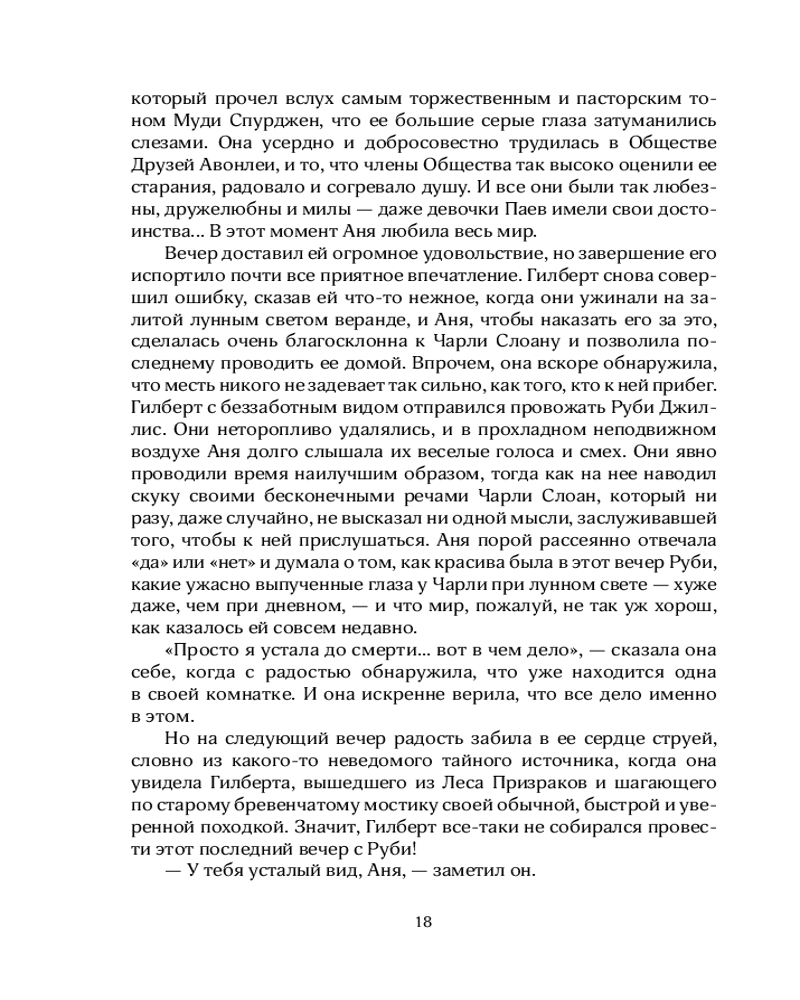 который прочел вслух самым торжественным и пасторским тоном Муди Спурджен, что ее большие серые глаза затуманились слезами. Она усердно и добросовестно трудилась в Обществе Друзей Авонлеи, и то, что члены Общества так высоко оценили ее старания, радовало и согревало душу. И все они были так любезны, дружелюбны и милы — даже девочки Паев имели свои достоинства... В этот момент Аня любила весь мир.

Вечер доставил ей огромное удовольствие, но завершение его испортило почти все приятное впечатление. Гилберт снова совершил ошибку, сказав ей что-то нежное, когда они ужинали на залитой лунным светом веранде, и Аня, чтобы наказать его за это, сделалась очень благосклонна к Чарли Слоану и позволила последнему проводить ее домой. Впрочем, она вскоре обнаружила, что месть никого не задевает так сильно, как того, кто к ней прибег. Гилберт с беззаботным видом отправился провожать Руби Джиллис. Они неторопливо удалялись, и в прохладном неподвижном воздухе Аня долго слышала их веселые голоса и смех. Они явно проводили время наилучшим образом, тогда как на нее наводил скуку своими бесконечными речами Чарли Слоан, который ни разу, даже случайно, не высказал ни одной мысли, заслуживавшей того, чтобы к ней прислушаться. Аня порой рассеянно отвечала «да» или «нет» и думала о том, как красива была в этот вечер Руби, какие ужасно выпученные глаза у Чарли при лунном свете — хуже даже, чем при дневном, — и что мир, пожалуй, не так уж хорош, как казалось ей совсем недавно.

«Просто я устала до смерти... вот в чем дело», — сказала она себе, когда с радостью обнаружила, что уже находится одна в своей комнатке. И она искренне верила, что все дело именно в этом.

Но на следующий вечер радость забила в ее сердце струей, словно из какого-то неведомого тайного источника, когда она увидела Гилберта, вышедшего из Леса Призраков и шагающего по старому бревенчатому мостику своей обычной, быстрой и уверенной походкой. Значит, Гилберт все-таки не собирался провести этот последний вечер с Руби!

— У тебя усталый вид, Аня, — заметил он.

18